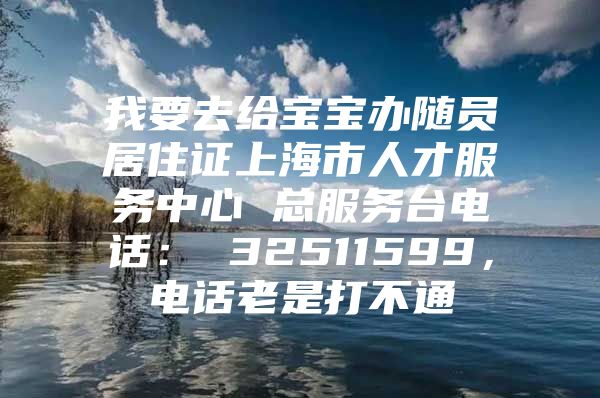 我要去给宝宝办随员居住证上海市人才服务中心 总服务台电话： 32511599，电话老是打不通